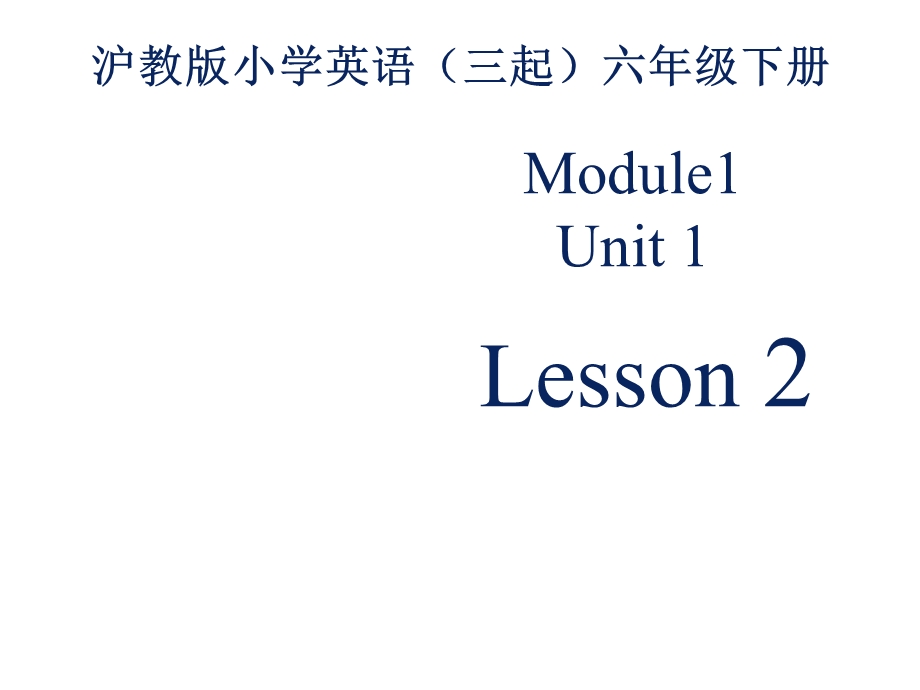 沪教版小学英语（三起）六年级下册

Module1
Unit 1

Lesson 2